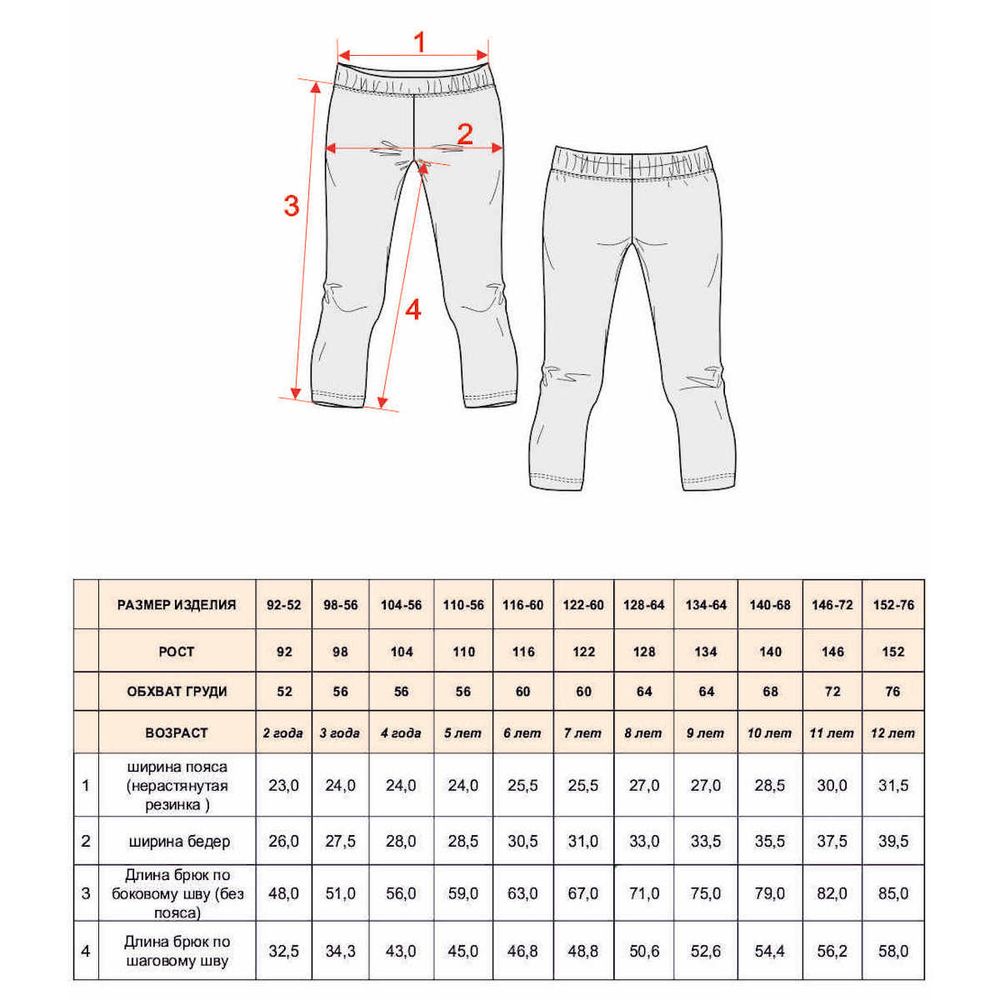 1
2
3
4

|  | РАЗМЕР ИЗДЕЛИЯ | 92-52 | 98-56 | 104-56 | 110-56 | 116-60 | 122-60 | 128-64 | 134-64 | 140-68 | 146-72 | 152-76 |
|---|---|---|---|---|---|---|---|---|---|---|---|---|
|  | РОСТ | 92 | 98 | 104 | 110 | 116 | 122 | 128 | 134 | 140 | 146 | 152 |
|  | ОБХВАТ ГРУДИ | 52 | 56 | 56 | 56 | 60 | 60 | 64 | 64 | 68 | 72 | 76 |
|  | ВОЗРАСТ | 2 года | 3 года | 4 года | 5 лет | 6 лет | 7 лет | 8 лет | 9 лет | 10 лет | 11 лет | 12 лет |
| 1 | ширина пояса (нерастянутая резинка ) | 23,0 | 24,0 | 24,0 | 24,0 | 25,5 | 25,5 | 27,0 | 27,0 | 28,5 | 30,0 | 31,5 |
| 2 | ширина бедер | 26,0 | 27,5 | 28,0 | 28,5 | 30,5 | 31,0 | 33,0 | 33,5 | 35,5 | 37,5 | 39,5 |
| 3 | Длина брюк по боковому шву (без пояса) | 48,0 | 51,0 | 56,0 | 59,0 | 63,0 | 67,0 | 71,0 | 75,0 | 79,0 | 82,0 | 85,0 |
| 4 | Длина брюк по шаговому шву | 32,5 | 34,3 | 43,0 | 45,0 | 46,8 | 48,8 | 50,6 | 52,6 | 54,4 | 56,2 | 58,0 |